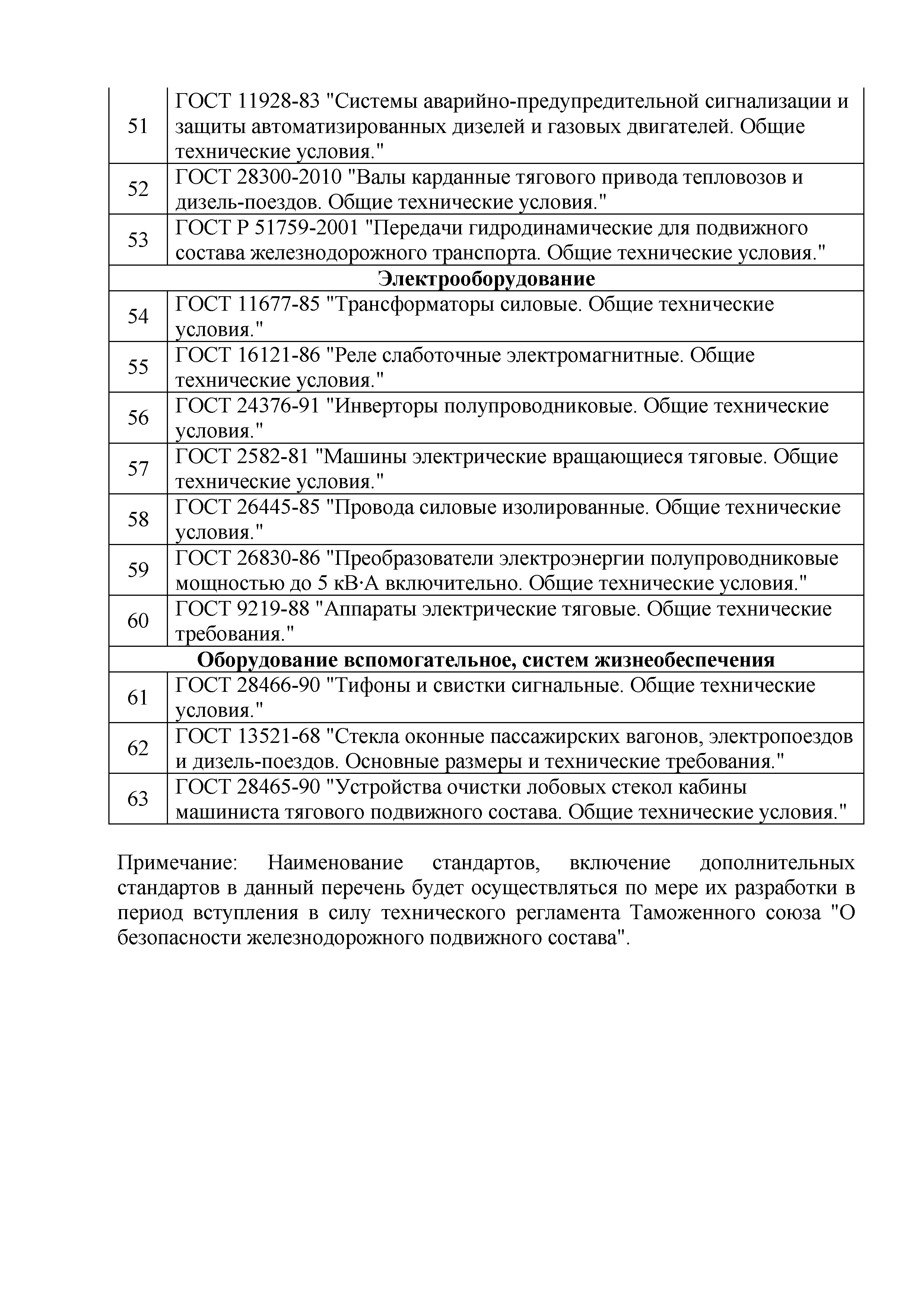 | | |
|---|---|
| 51 | ГОСТ 11928-83 "Системы аварийно-предупредительной сигнализации и защиты автоматизированных дизелей и газовых двигателей. Общие технические условия." |
| 52 | ГОСТ 28300-2010 "Валы карданные тягового привода тепловозов и дизель-поездов. Общие технические условия." |
| 53 | ГОСТ Р 51759-2001 "Передачи гидродинамические для подвижного состава железнодорожного транспорта. Общие технические условия." |
| **Электрооборудование** | |
| 54 | ГОСТ 11677-85 "Трансформаторы силовые. Общие технические условия." |
| 55 | ГОСТ 16121-86 "Реле слаботочные электромагнитные. Общие технические условия." |
| 56 | ГОСТ 24376-91 "Инверторы полупроводниковые. Общие технические условия." |
| 57 | ГОСТ 2582-81 "Машины электрические вращающиеся тяговые. Общие технические условия." |
| 58 | ГОСТ 26445-85 "Провода силовые изолированные. Общие технические условия." |
| 59 | ГОСТ 26830-86 "Преобразователи электроэнергии полупроводниковые мощностью до 5 кВ·А включительно. Общие технические условия." |
| 60 | ГОСТ 9219-88 "Аппараты электрические тяговые. Общие технические требования." |
| **Оборудование вспомогательное, систем жизнеобеспечения** | |
| 61 | ГОСТ 28466-90 "Тифоны и свистки сигнальные. Общие технические условия." |
| 62 | ГОСТ 13521-68 "Стекла оконные пассажирских вагонов, электропоездов и дизель-поездов. Основные размеры и технические требования." |
| 63 | ГОСТ 28465-90 "Устройства очистки лобовых стекол кабины машиниста тягового подвижного состава. Общие технические условия." |

Примечание: Наименование стандартов, включение дополнительных стандартов в данный перечень будет осуществляться по мере их разработки в период вступления в силу технического регламента Таможенного союза "О безопасности железнодорожного подвижного состава".